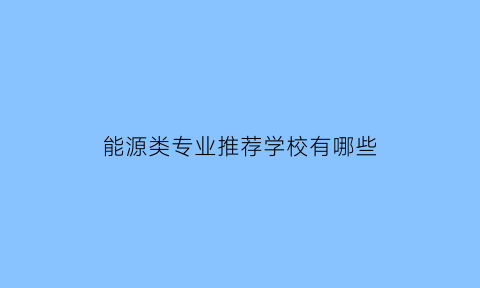 能源类专业推荐学校有哪些